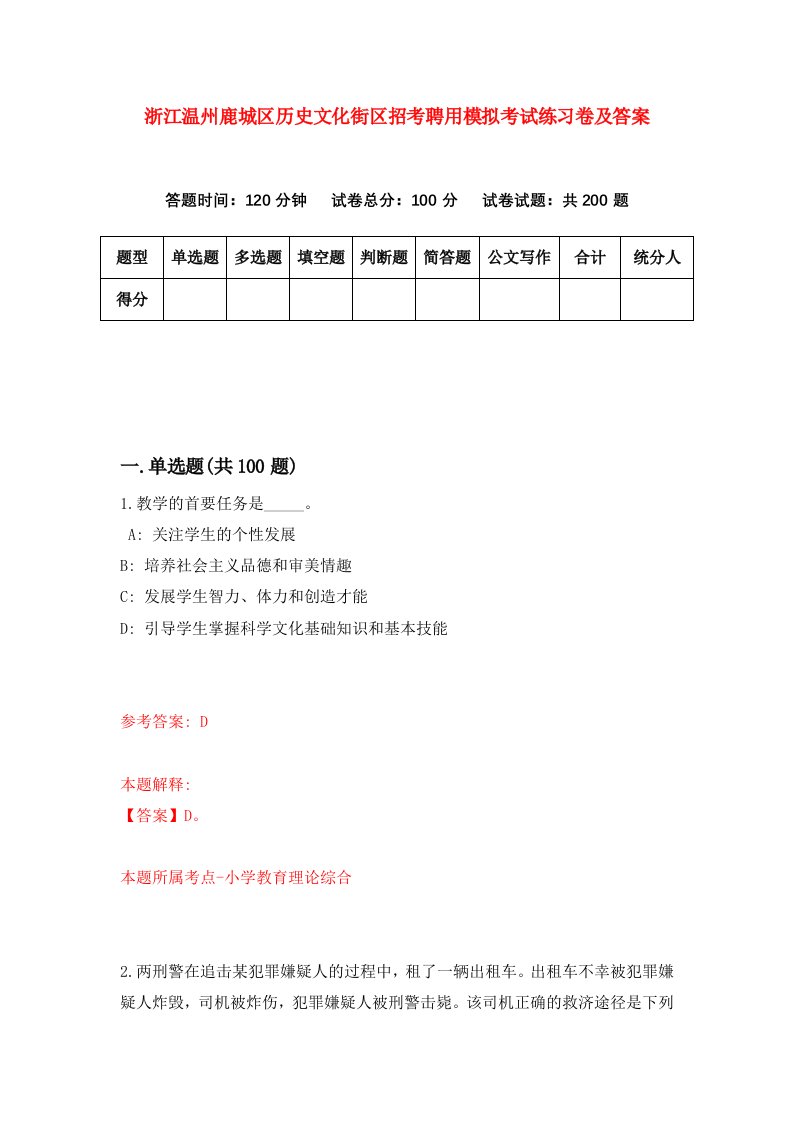 浙江温州鹿城区历史文化街区招考聘用模拟考试练习卷及答案

答题时间：120 分钟　试卷总分：100 分　试卷试题：共 200 题

| 题型 | 单选题 | 多选题 | 填空题 | 判断题 | 简答题 | 公文写作 | 合计 | 统分人 |
|---|---|---|---|---|---|---|---|---|
| 得分 | | | | | | | | |

一.单选题(共 100 题)

1.教学的首要任务是_____。
A: 关注学生的个性发展
B: 培养社会主义品德和审美情趣
C: 发展学生智力、体力和创造才能
D: 引导学生掌握科学文化基础知识和基本技能

参考答案: D

本题解释:
【答案】D。

本题所属考点-小学教育理论综合

2.两刑警在追击某犯罪嫌疑人的过程中，租了一辆出租车。出租车不幸被犯罪嫌疑人炸毁，司机被炸伤，犯罪嫌疑人被刑警击毙。该司机正确的救济途径是下列